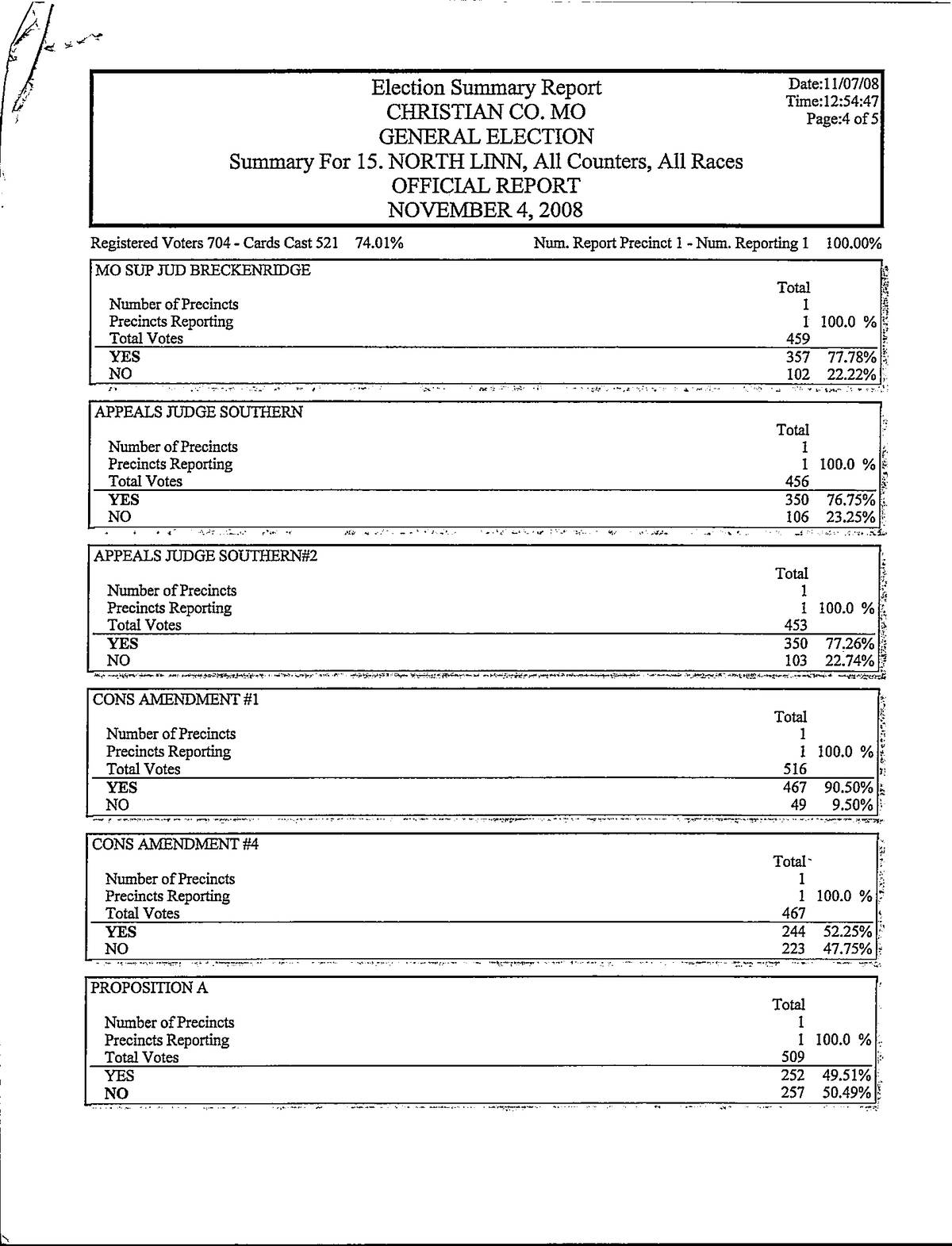 Election Summary Report
CHRISTIAN CO. MO
GENERAL ELECTION
Summary For 15. NORTH LINN, All Counters, All Races
OFFICIAL REPORT
NOVEMBER 4, 2008

Date:11/07/08
Time:12:54:47
Page:4 of 5

Registered Voters 704 - Cards Cast 521 74.01%

Num. Report Precinct 1 - Num. Reporting 1 100.00%

MO SUP JUD BRECKENRIDGE

| | Total | |
|---|---|---|
| Number of Precincts | 1 | |
| Precincts Reporting | 1 | 100.0 % |
| Total Votes | 459 | |
| YES | 357 | 77.78% |
| NO | 102 | 22.22% |

APPEALS JUDGE SOUTHERN

| | Total | |
|---|---|---|
| Number of Precincts | 1 | |
| Precincts Reporting | 1 | 100.0 % |
| Total Votes | 456 | |
| YES | 350 | 76.75% |
| NO | 106 | 23.25% |

APPEALS JUDGE SOUTHERN#2

| | Total | |
|---|---|---|
| Number of Precincts | 1 | |
| Precincts Reporting | 1 | 100.0 % |
| Total Votes | 453 | |
| YES | 350 | 77.26% |
| NO | 103 | 22.74% |

CONS AMENDMENT #1

| | Total | |
|---|---|---|
| Number of Precincts | 1 | |
| Precincts Reporting | 1 | 100.0 % |
| Total Votes | 516 | |
| YES | 467 | 90.50% |
| NO | 49 | 9.50% |

CONS AMENDMENT #4

| | Total | |
|---|---|---|
| Number of Precincts | 1 | |
| Precincts Reporting | 1 | 100.0 % |
| Total Votes | 467 | |
| YES | 244 | 52.25% |
| NO | 223 | 47.75% |

PROPOSITION A

| | Total | |
|---|---|---|
| Number of Precincts | 1 | |
| Precincts Reporting | 1 | 100.0 % |
| Total Votes | 509 | |
| YES | 252 | 49.51% |
| NO | 257 | 50.49% |